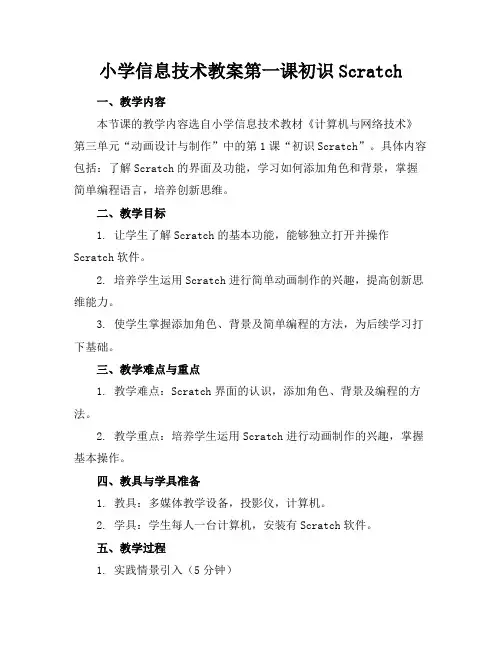 小学信息技术教案第一课初识 Scratch

一、教学内容

本节课的教学内容选自小学信息技术教材《计算机与网络技术》第三单元“动画设计与制作”中的第 1 课“初识 Scratch”。具体内容包括：了解 Scratch 的界面及功能，学习如何添加角色和背景，掌握简单编程语言，培养创新思维。

二、教学目标

1. 让学生了解 Scratch 的基本功能，能够独立打开并操作 Scratch 软件。

2. 培养学生运用 Scratch 进行简单动画制作的兴趣，提高创新思维能力。

3. 使学生掌握添加角色、背景及简单编程的方法，为后续学习打下基础。

三、教学难点与重点

1. 教学难点：Scratch 界面的认识，添加角色、背景及编程的方法。

2. 教学重点：培养学生运用 Scratch 进行动画制作的兴趣，掌握基本操作。

四、教具与学具准备

1. 教具：多媒体教学设备，投影仪，计算机。

2. 学具：学生每人一台计算机，安装有 Scratch 软件。

五、教学过程

1. 实践情景引入（5 分钟）